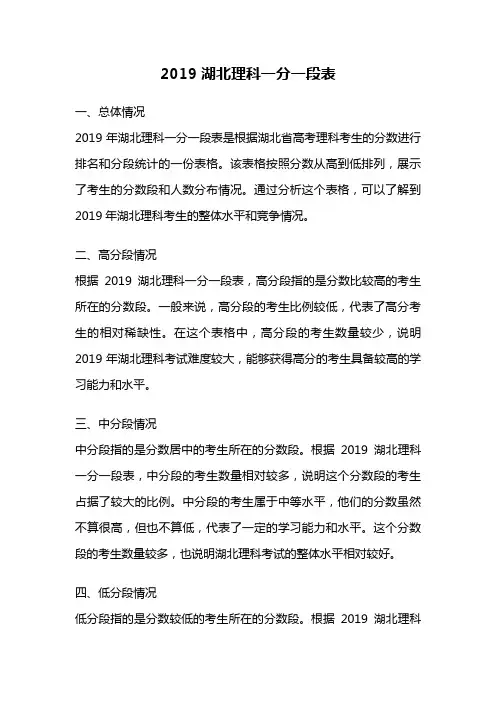 2019 湖北理科一分一段表

一、总体情况

2019 年湖北理科一分一段表是根据湖北省高考理科考生的分数进行排名和分段统计的一份表格。该表格按照分数从高到低排列，展示了考生的分数段和人数分布情况。通过分析这个表格，可以了解到 2019 年湖北理科考生的整体水平和竞争情况。

二、高分段情况

根据 2019 湖北理科一分一段表，高分段指的是分数比较高的考生所在的分数段。一般来说，高分段的考生比例较低，代表了高分考生的相对稀缺性。在这个表格中，高分段的考生数量较少，说明 2019 年湖北理科考试难度较大，能够获得高分的考生具备较高的学习能力和水平。

三、中分段情况

中分段指的是分数居中的考生所在的分数段。根据 2019 湖北理科一分一段表，中分段的考生数量相对较多，说明这个分数段的考生占据了较大的比例。中分段的考生属于中等水平，他们的分数虽然不算很高，但也不算低，代表了一定的学习能力和水平。这个分数段的考生数量较多，也说明湖北理科考试的整体水平相对较好。

四、低分段情况

低分段指的是分数较低的考生所在的分数段。根据 2019 湖北理科